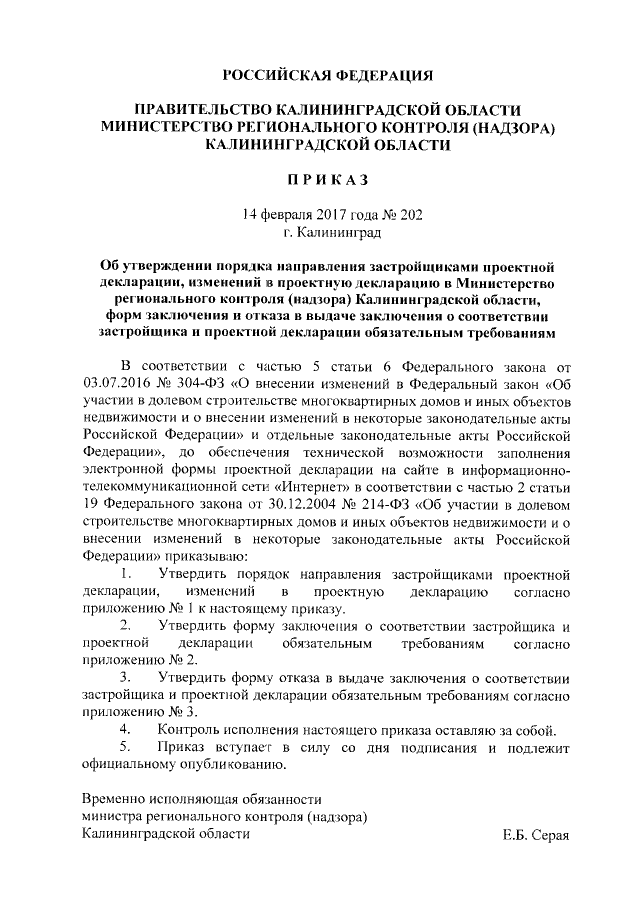 РОССИЙСКАЯ ФЕДЕРАЦИЯ

ПРАВИТЕЛЬСТВО КАЛИНИНГРАДСКОЙ ОБЛАСТИ
МИНИСТЕРСТВО РЕГИОНАЛЬНОГО КОНТРОЛЯ (НАДЗОРА)
КАЛИНИНГРАДСКОЙ ОБЛАСТИ

ПРИКАЗ

14 февраля 2017 года № 202
г. Калининград

Об утверждении порядка направления застройщиками проектной декларации, изменений в проектную декларацию в Министерство регионального контроля (надзора) Калининградской области, форм заключения и отказа в выдаче заключения о соответствии застройщика и проектной декларации обязательным требованиям

В соответствии с частью 5 статьи 6 Федерального закона от 03.07.2016 № 304-ФЗ «О внесении изменений в Федеральный закон «Об участии в долевом строительстве многоквартирных домов и иных объектов недвижимости и о внесении изменений в некоторые законодательные акты Российской Федерации» и отдельные законодательные акты Российской Федерации», до обеспечения технической возможности заполнения электронной формы проектной декларации на сайте в информационно-телекоммуникационной сети «Интернет» в соответствии с частью 2 статьи 19 Федерального закона от 30.12.2004 № 214-ФЗ «Об участии в долевом строительстве многоквартирных домов и иных объектов недвижимости и о внесении изменений в некоторые законодательные акты Российской Федерации» приказываю:

1. Утвердить порядок направления застройщиками проектной декларации, изменений в проектную декларацию согласно приложению № 1 к настоящему приказу.

2. Утвердить форму заключения о соответствии застройщика и проектной декларации обязательным требованиям согласно приложению № 2.

3. Утвердить форму отказа в выдаче заключения о соответствии застройщика и проектной декларации обязательным требованиям согласно приложению № 3.

4. Контроль исполнения настоящего приказа оставляю за собой.

5. Приказ вступает в силу со дня подписания и подлежит официальному опубликованию.

Временно исполняющая обязанности
министра регионального контроля (надзора)
Калининградской области Е.Б. Серая